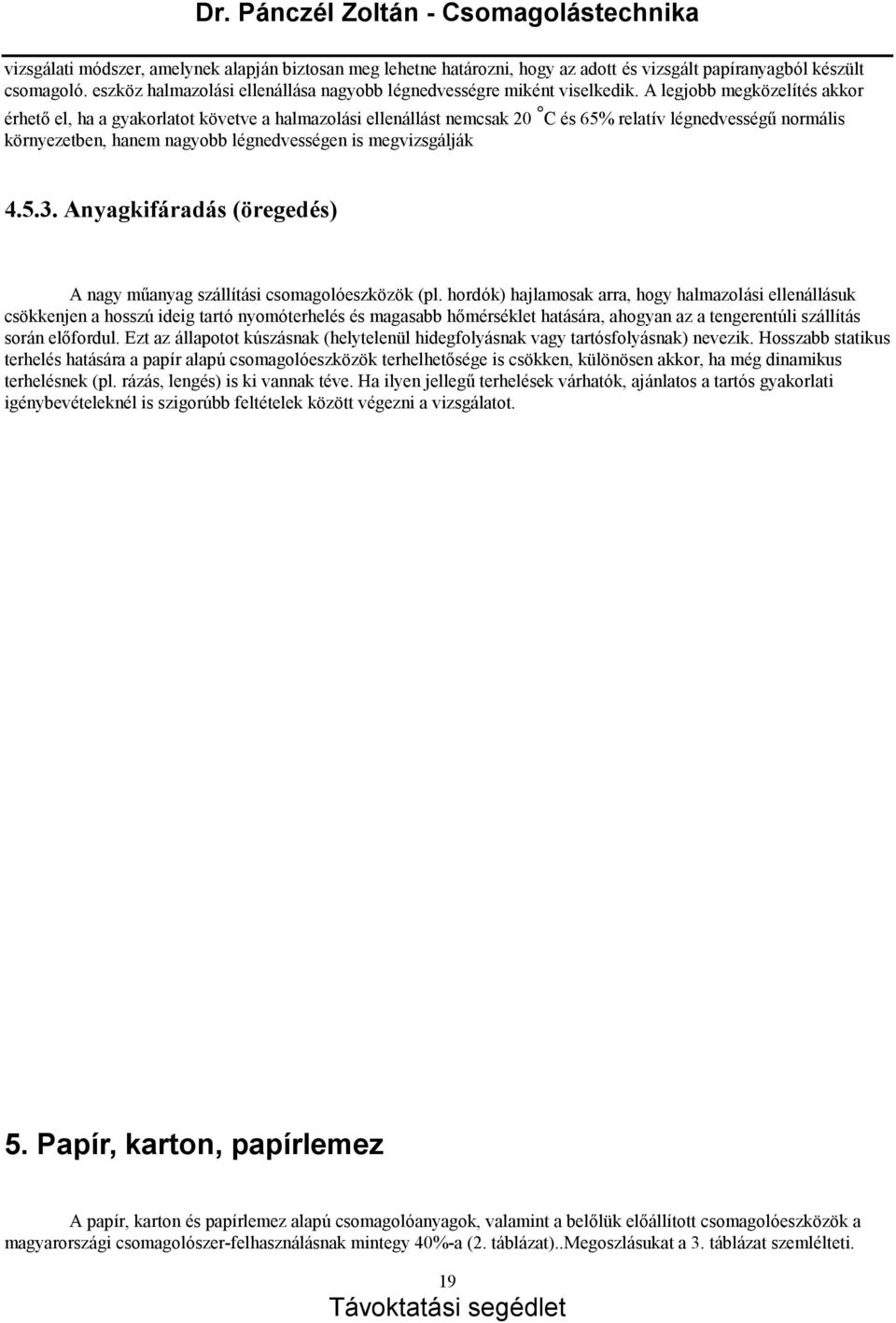 Dr. Pánczél Zoltán - Csomagolástechnika

vizsgálati módszer, amelynek alapján biztosan meg lehetne határozni, hogy az adott és vizsgált papíranyagból készült csomagoló. eszköz halmazolási ellenállása nagyobb légnedvességre miként viselkedik. A legjobb megközelítés akkor érhető el, ha a gyakorlatot követve a halmazolási ellenállást nemcsak 20 °C és 65% relatív légnedvességű normális környezetben, hanem nagyobb légnedvességen is megvizsgálják

4.5.3. Anyagkifáradás (öregedés)

A nagy műanyag szállítási csomagolóeszközök (pl. hordók) hajlamosak arra, hogy halmazolási ellenállásuk csökkenjen a hosszú ideig tartó nyomóterhelés és magasabb hőmérséklet hatására, ahogyan az a tengerentúli szállítás során előfordul. Ezt az állapotot kúszásnak (helytelenül hidegfolyásnak vagy tartósfolyásnak) nevezik. Hosszabb statikus terhelés hatására a papír alapú csomagolóeszközök terhelhetősége is csökken, különösen akkor, ha még dinamikus terhelésnek (pl. rázás, lengés) is ki vannak téve. Ha ilyen jellegű terhelések várhatók, ajánlatos a tartós gyakorlati igénybevételeknél is szigorúbb feltételek között végezni a vizsgálatot.

5. Papír, karton, papírlemez

A papír, karton és papírlemez alapú csomagolóanyagok, valamint a belőlük előállított csomagolóeszközök a magyarországi csomagolószer-felhasználásnak mintegy 40%-a (2. táblázat)..Megoszlásukat a 3. táblázat szemlélteti.

19

Távoktatási segédlet